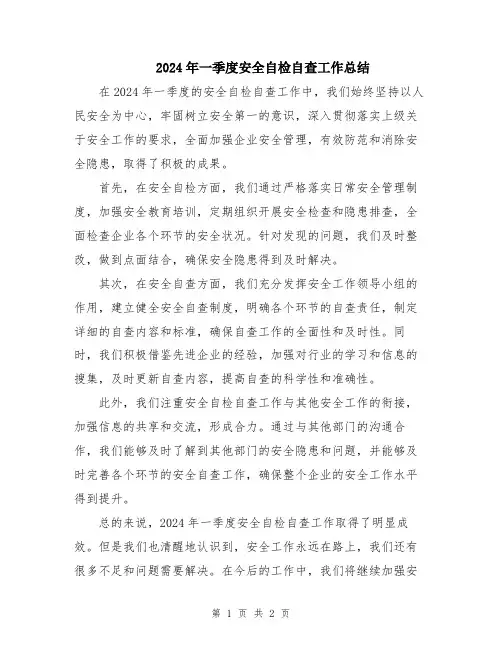 2024年一季度安全自检自查工作总结

在2024年一季度的安全自检自查工作中，我们始终坚持以人民安全为中心，牢固树立安全第一的意识，深入贯彻落实上级关于安全工作的要求，全面加强企业安全管理，有效防范和消除安全隐患，取得了积极的成果。

首先，在安全自检方面，我们通过严格落实日常安全管理制度，加强安全教育培训，定期组织开展安全检查和隐患排查，全面检查企业各个环节的安全状况。针对发现的问题，我们及时整改，做到点面结合，确保安全隐患得到及时解决。

其次，在安全自查方面，我们充分发挥安全工作领导小组的作用，建立健全安全自查制度，明确各个环节的自查责任，制定详细的自查内容和标准，确保自查工作的全面性和及时性。同时，我们积极借鉴先进企业的经验，加强对行业的学习和信息的搜集，及时更新自查内容，提高自查的科学性和准确性。

此外，我们注重安全自检自查工作与其他安全工作的衔接，加强信息的共享和交流，形成合力。通过与其他部门的沟通合作，我们能够及时了解到其他部门的安全隐患和问题，并能够及时完善各个环节的安全自查工作，确保整个企业的安全工作水平得到提升。

总的来说，2024年一季度安全自检自查工作取得了明显成效。但是我们也清醒地认识到，安全工作永远在路上，我们还有很多不足和问题需要解决。在今后的工作中，我们将继续加强安

第 1 页 共 2 页